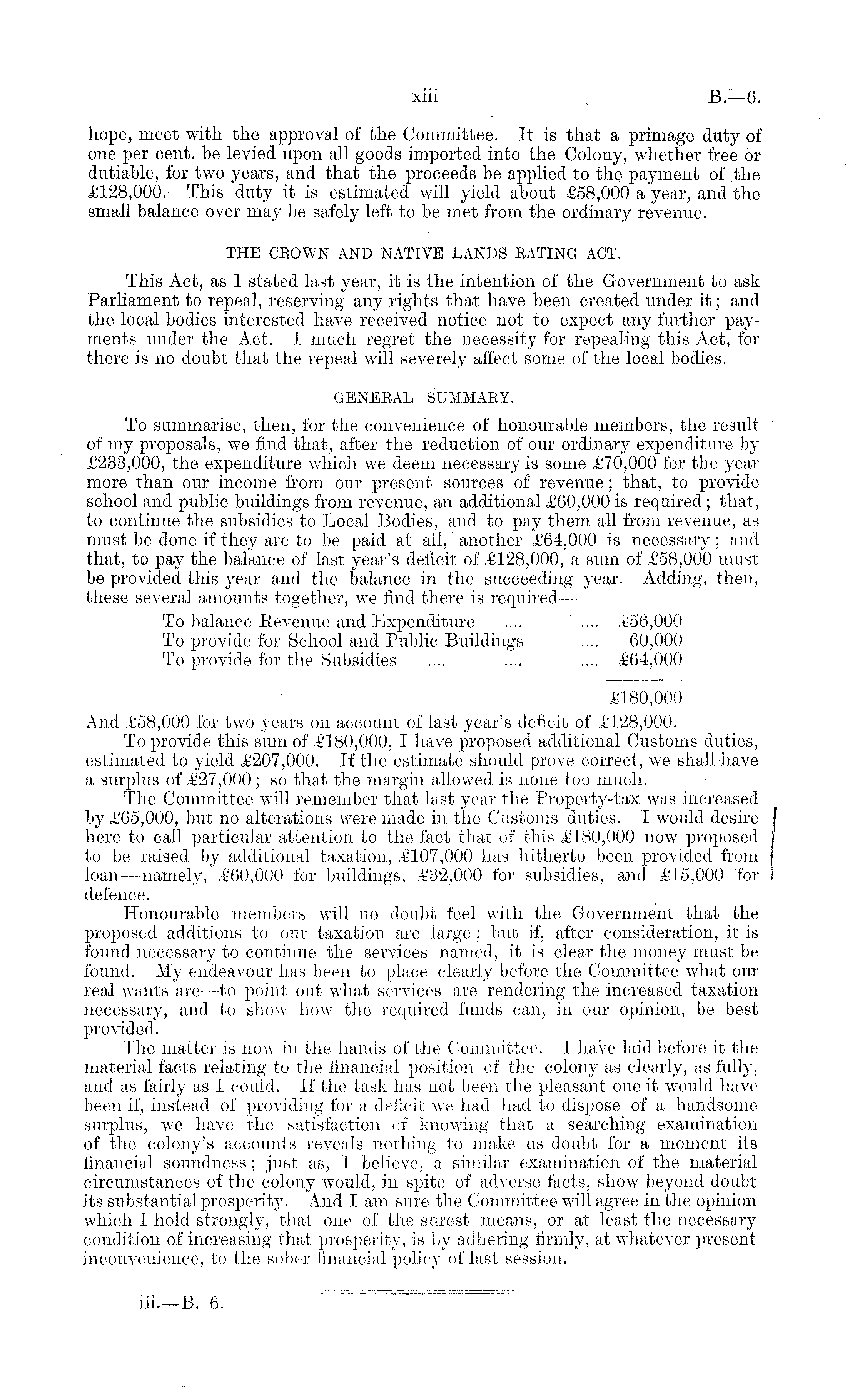 xiii B.—6.

hope, meet with the approval of the Committee. It is that a primage duty of one per cent. be levied upon all goods imported into the Colony, whether free or dutiable, for two years, and that the proceeds be applied to the payment of the £128,000. This duty it is estimated will yield about £58,000 a year, and the small balance over may be safely left to be met from the ordinary revenue.

THE CROWN AND NATIVE LANDS RATING ACT.

This Act, as I stated last year, it is the intention of the Government to ask Parliament to repeal, reserving any rights that have been created under it; and the local bodies interested have received notice not to expect any further payments under the Act. I much regret the necessity for repealing this Act, for there is no doubt that the repeal will severely affect some of the local bodies.

GENERAL SUMMARY.

To summarise, then, for the convenience of honourable members, the result of my proposals, we find that, after the reduction of our ordinary expenditure by £233,000, the expenditure which we deem necessary is some £70,000 for the year more than our income from our present sources of revenue; that, to provide school and public buildings from revenue, an additional £60,000 is required; that, to continue the subsidies to Local Bodies, and to pay them all from revenue, as must be done if they are to be paid at all, another £64,000 is necessary; and that, to pay the balance of last year's deficit of £128,000, a sum of £58,000 must be provided this year and the balance in the succeeding year. Adding, then, these several amounts together, we find there is required—

| | |
|---|---|
| To balance Revenue and Expenditure .... .... | £56,000 |
| To provide for School and Public Buildings .... | 60,000 |
| To provide for the Subsidies .... .... .... | £64,000 |
| | £180,000 |

And £58,000 for two years on account of last year's deficit of £128,000.

To provide this sum of £180,000, I have proposed additional Customs duties, estimated to yield £207,000. If the estimate should prove correct, we shall have a surplus of £27,000; so that the margin allowed is none too much.

The Committee will remember that last year the Property-tax was increased by £65,000, but no alterations were made in the Customs duties. I would desire here to call particular attention to the fact that of this £180,000 now proposed to be raised by additional taxation, £107,000 has hitherto been provided from loan—namely, £60,000 for buildings, £32,000 for subsidies, and £15,000 for defence.

Honourable members will no doubt feel with the Government that the proposed additions to our taxation are large; but if, after consideration, it is found necessary to continue the services named, it is clear the money must be found. My endeavour has been to place clearly before the Committee what our real wants are—to point out what services are rendering the increased taxation necessary, and to show how the required funds can, in our opinion, be best provided.

The matter is now in the hands of the Committee. I have laid before it the material facts relating to the financial position of the colony as clearly, as fully, and as fairly as I could. If the task has not been the pleasant one it would have been if, instead of providing for a deficit we had had to dispose of a handsome surplus, we have the satisfaction of knowing that a searching examination of the colony's accounts reveals nothing to make us doubt for a moment its financial soundness; just as, I believe, a similar examination of the material circumstances of the colony would, in spite of adverse facts, show beyond doubt its substantial prosperity. And I am sure the Committee will agree in the opinion which I hold strongly, that one of the surest means, or at least the necessary condition of increasing that prosperity, is by adhering firmly, at whatever present inconvenience, to the sober financial policy of last session.

iii.—B. 6.